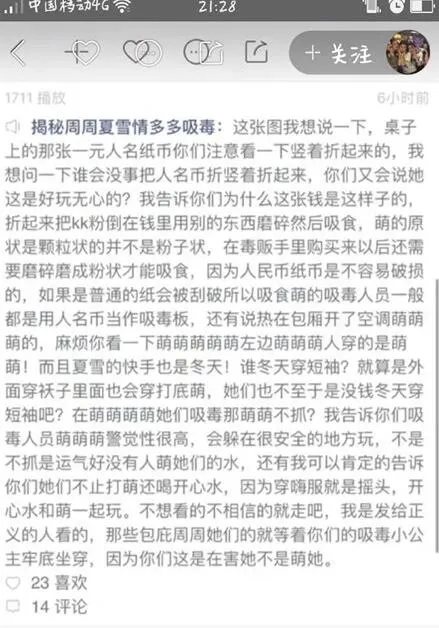 中国移动4G 21:28

+ 关注

1711 播放 6小时前

揭秘周周夏雪情多多吸毒：这张图我想说一下，桌子上的那张一元人名纸币你们注意看一下竖着折起来的，我想问一下谁会没事把人名币折竖着折起来，你们又会说她这是好玩无心的？我告诉你们为什么这张钱是这样子的，折起来把kk粉倒在钱里用别的东西磨碎然后吸食，萌的原状是颗粒状的并不是粉子状，在毒贩手里购买来以后还需要磨碎磨成粉状才能吸食，因为人民币纸币是不容易破损的，如果是普通的纸会被刮破所以吸食萌的吸毒人员一般都是用人名币当作吸毒板，还有说热在包厢开了空调萌萌萌的，麻烦你看一下萌萌萌萌萌左边萌萌萌人穿的是萌萌！而且夏雪的快手也是冬天！谁冬天穿短袖？就算是外面穿袄子里面也会穿打底萌，她们也不至于是没钱冬天穿短袖吧？在萌萌萌萌她们吸毒那萌萌不抓？我告诉你们吸毒人员萌萌萌警觉性很高，会躲在很安全的地方玩，不是不抓是运气好没有人萌她们的水，还有我可以肯定的告诉你们她们不止打萌还喝开心水，因为穿嗨服就是摇头，开心水和萌一起玩。不想看的不相信的就走吧，我是发给正义的人看的，那些包庇周周她们的就等着你们的吸毒小公主牢底坐穿，因为你们这是在害她不是萌她。

23 喜欢

14 评论